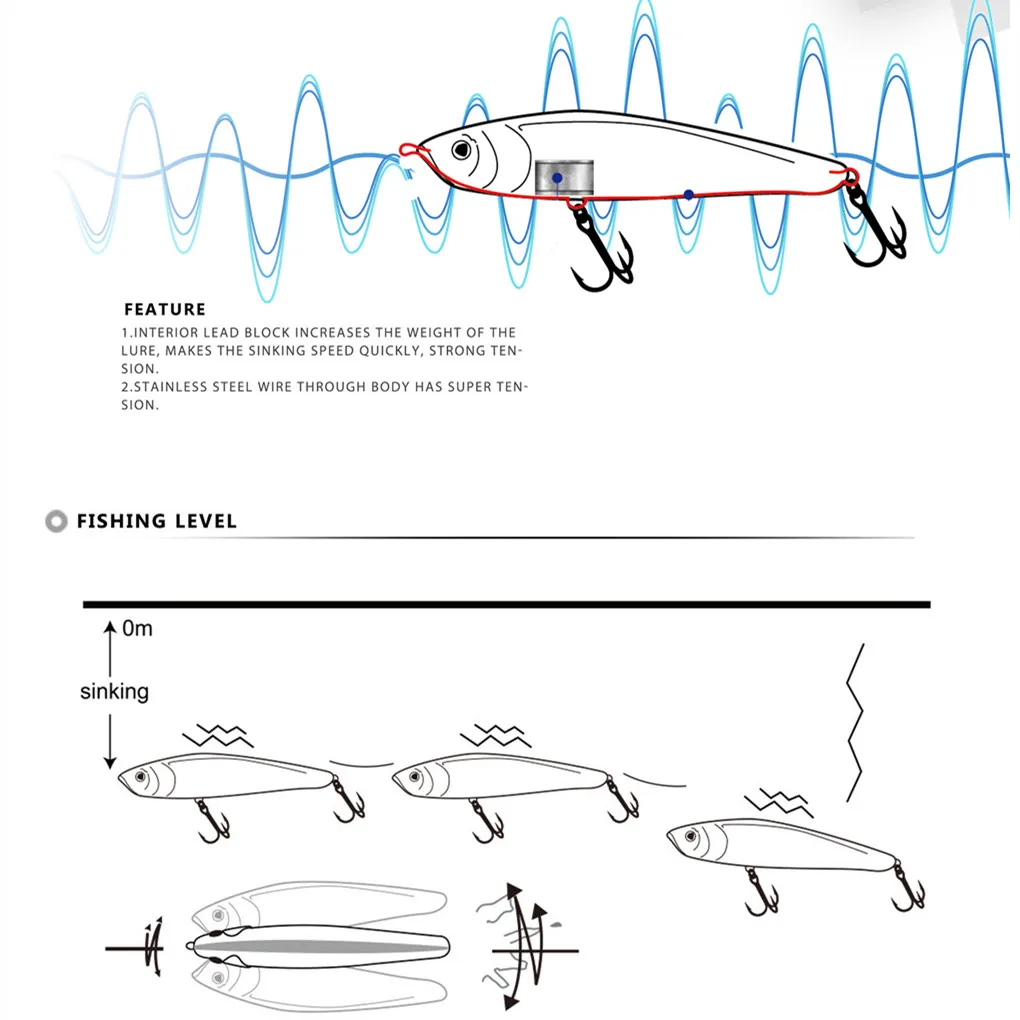 FEATURE

1.INTERIOR LEAD BLOCK INCREASES THE WEIGHT OF THE LURE, MAKES THE SINKING SPEED QUICKLY, STRONG TENSION.
2.STAINLESS STEEL WIRE THROUGH BODY HAS SUPER TENSION.

FISHING LEVEL

0m

sinking